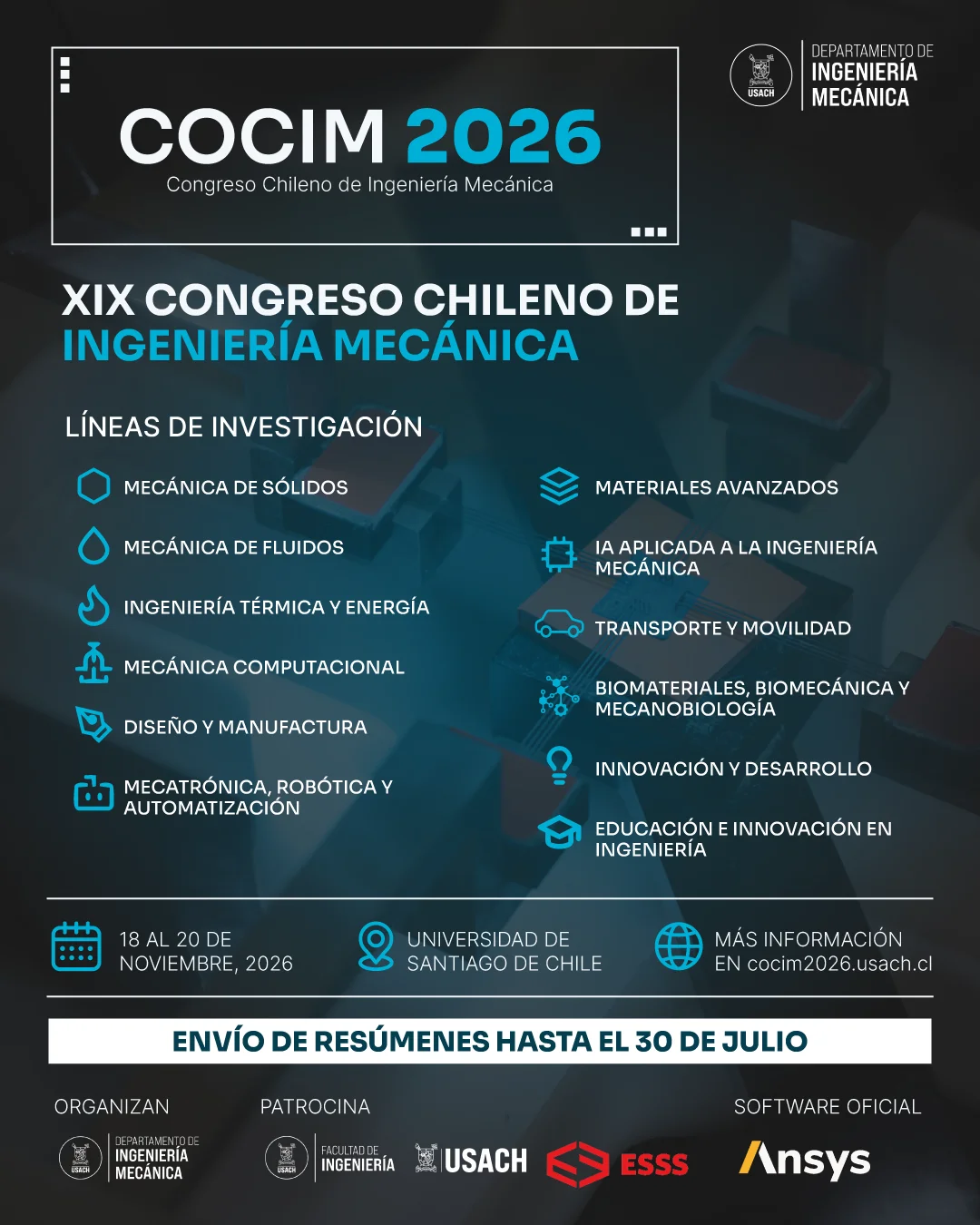 COCIM 2026
Congreso Chileno de Ingeniería Mecánica

USACH
DEPARTAMENTO DE
INGENIERÍA
MECÁNICA

XIX CONGRESO CHILENO DE
INGENIERÍA MECÁNICA

LÍNEAS DE INVESTIGACIÓN

MECÁNICA DE SÓLIDOS

MECÁNICA DE FLUIDOS

INGENIERÍA TÉRMICA Y ENERGÍA

MECÁNICA COMPUTACIONAL

DISEÑO Y MANUFACTURA

MECATRÓNICA, ROBÓTICA Y AUTOMATIZACIÓN

MATERIALES AVANZADOS

IA APLICADA A LA INGENIERÍA MECÁNICA

TRANSPORTE Y MOVILIDAD

BIOMATERIALES, BIOMECÁNICA Y MECANOBIOLOGÍA

INNOVACIÓN Y DESARROLLO

EDUCACIÓN E INNOVACIÓN EN INGENIERÍA

18 AL 20 DE
NOVIEMBRE, 2026

UNIVERSIDAD DE
SANTIAGO DE CHILE

MÁS INFORMACIÓN
EN cocim2026.usach.cl

ENVÍO DE RESÚMENES HASTA EL 30 DE JULIO

ORGANIZAN

USACH
DEPARTAMENTO DE
INGENIERÍA
MECÁNICA

PATROCINA

USACH
FACULTAD DE
INGENIERÍA

USACH

ESSS

SOFTWARE OFICIAL

Ansys